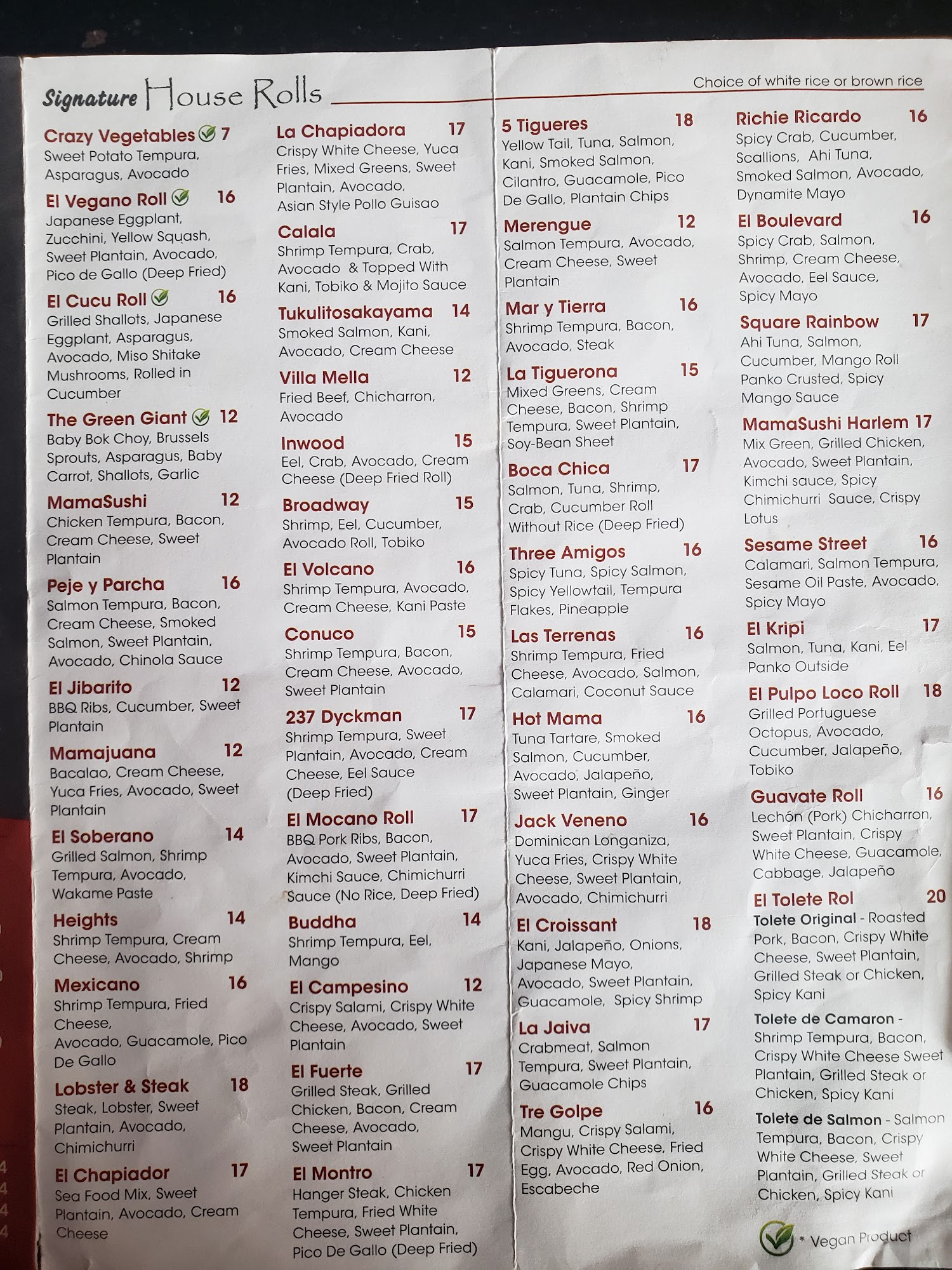 Signature House Rolls

Choice of white rice or brown rice

Crazy Vegetables 7
Sweet Potato Tempura, Asparagus, Avocado

El Vegano Roll 16
Japanese Eggplant, Zucchini, Yellow Squash, Sweet Plantain, Avocado, Pico de Gallo (Deep Fried)

El Cucu Roll 16
Grilled Shallots, Japanese Eggplant, Asparagus, Avocado, Miso Shitake Mushrooms, Rolled in Cucumber

The Green Giant 12
Baby Bok Choy, Brussels Sprouts, Asparagus, Baby Carrot, Shallots, Garlic

MamaSushi 12
Chicken Tempura, Bacon, Cream Cheese, Sweet Plantain

Peje y Parcha 16
Salmon Tempura, Bacon, Cream Cheese, Smoked Salmon, Sweet Plantain, Avocado, Chinola Sauce

El Jibarito 12
BBQ Ribs, Cucumber, Sweet Plantain

Mamajuana 12
Bacalao, Cream Cheese, Yuca Fries, Avocado, Sweet Plantain

El Soberano 14
Grilled Salmon, Shrimp Tempura, Avocado, Wakame Paste

Heights 14
Shrimp Tempura, Cream Cheese, Avocado, Shrimp

Mexicano 16
Shrimp Tempura, Fried Cheese, Avocado, Guacamole, Pico De Gallo

Lobster & Steak 18
Steak, Lobster, Sweet Plantain, Avocado, Chimichurri

El Chapiador 17
Sea Food Mix, Sweet Plantain, Avocado, Cream Cheese

La Chapiadora 17
Crispy White Cheese, Yuca Fries, Mixed Greens, Sweet Plantain, Avocado, Asian Style Pollo Guisao

Calala 17
Shrimp Tempura, Crab, Avocado & Topped With Kani, Tobiko & Mojito Sauce

Tukulitosakayama 14
Smoked Salmon, Kani, Avocado, Cream Cheese

Villa Mella 12
Fried Beef, Chicharron, Avocado

Inwood 15
Eel, Crab, Avocado, Cream Cheese (Deep Fried Roll)

Broadway 15
Shrimp, Eel, Cucumber, Avocado Roll, Tobiko

El Volcano 16
Shrimp Tempura, Avocado, Cream Cheese, Kani Paste

Conuco 15
Shrimp Tempura, Bacon, Cream Cheese, Avocado, Sweet Plantain

237 Dyckman 17
Shrimp Tempura, Sweet Plantain, Avocado, Cream Cheese, Eel Sauce (Deep Fried)

El Mocano Roll 17
BBQ Pork Ribs, Bacon, Avocado, Sweet Plantain, Kimchi Sauce, Chimichurri Sauce (No Rice, Deep Fried)

Buddha 14
Shrimp Tempura, Eel, Mango

El Campesino 12
Crispy Salami, Crispy White Cheese, Avocado, Sweet Plantain

El Fuerte 17
Grilled Steak, Grilled Chicken, Bacon, Cream Cheese, Avocado, Sweet Plantain

El Montro 17
Hanger Steak, Chicken Tempura, Fried White Cheese, Sweet Plantain, Pico De Gallo (Deep Fried)

5 Tigueres 18
Yellow Tail, Tuna, Salmon, Kani, Smoked Salmon, Cilantro, Guacamole, Pico De Gallo, Plantain Chips

Merengue 12
Salmon Tempura, Avocado, Cream Cheese, Sweet Plantain

Mar y Tierra 16
Shrimp Tempura, Bacon, Avocado, Steak

La Tiguerona 15
Mixed Greens, Cream Cheese, Bacon, Shrimp Tempura, Sweet Plantain, Soy-Bean Sheet

Boca Chica 17
Salmon, Tuna, Shrimp, Crab, Cucumber Roll Without Rice (Deep Fried)

Three Amigos 16
Spicy Tuna, Spicy Salmon, Spicy Yellowtail, Tempura Flakes, Pineapple

Las Terrenas 16
Shrimp Tempura, Fried Cheese, Avocado, Salmon, Calamari, Coconut Sauce

Hot Mama 16
Tuna Tartare, Smoked Salmon, Cucumber, Avocado, Jalapeño, Sweet Plantain, Ginger

Jack Veneno 16
Dominican Longaniza, Yuca Fries, Crispy White Cheese, Sweet Plantain, Avocado, Chimichurri

El Croissant 18
Kani, Jalapeño, Onions, Japanese Mayo, Avocado, Sweet Plantain, Guacamole, Spicy Shrimp

La Jaiva 17
Crabmeat, Salmon Tempura, Sweet Plantain, Guacamole Chips

Tre Golpe 16
Mangu, Crispy Salami, Crispy White Cheese, Fried Egg, Avocado, Red Onion, Escabeche

Richie Ricardo 16
Spicy Crab, Cucumber, Scallions, Ahi Tuna, Smoked Salmon, Avocado, Dynamite Mayo

El Boulevard 16
Spicy Crab, Salmon, Shrimp, Cream Cheese, Avocado, Eel Sauce, Spicy Mayo

Square Rainbow 17
Ahi Tuna, Salmon, Cucumber, Mango Roll Panko Crusted, Spicy Mango Sauce

MamaSushi Harlem 17
Mix Green, Grilled Chicken, Avocado, Sweet Plantain, Kimchi sauce, Spicy Chimichurri Sauce, Crispy Lotus

Sesame Street 16
Calamari, Salmon Tempura, Sesame Oil Paste, Avocado, Spicy Mayo

El Kripi 17
Salmon, Tuna, Kani, Eel Panko Outside

El Pulpo Loco Roll 18
Grilled Portuguese Octopus, Avocado, Cucumber, Jalapeño, Tobiko

Guavate Roll 16
Lechón (Pork) Chicharron, Sweet Plantain, Crispy White Cheese, Guacamole, Cabbage, Jalapeño

El Tolete Rol 20
Tolete Original - Roasted Pork, Bacon, Crispy White Cheese, Sweet Plantain, Grilled Steak or Chicken, Spicy Kani
Tolete de Camaron - Shrimp Tempura, Bacon, Crispy White Cheese Sweet Plantain, Grilled Steak or Chicken, Spicy Kani
Tolete de Salmon - Salmon Tempura, Bacon, Crispy White Cheese, Sweet Plantain, Grilled Steak or Chicken, Spicy Kani

* Vegan Product